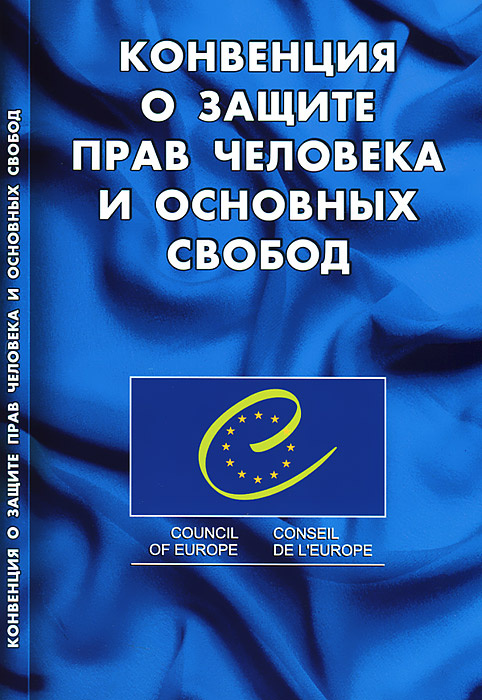 КОНВЕНЦИЯ О ЗАЩИТЕ ПРАВ ЧЕЛОВЕКА И ОСНОВНЫХ СВОБОД

КОНВЕНЦИЯ О ЗАЩИТЕ ПРАВ ЧЕЛОВЕКА И ОСНОВНЫХ СВОБОД

COUNCIL OF EUROPE

CONSEIL DE L'EUROPE